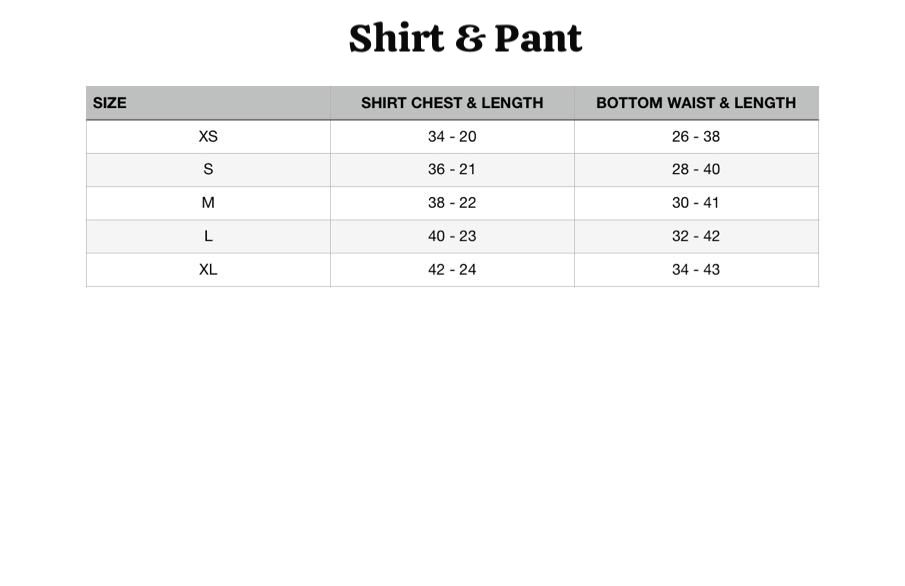 Shirt & Pant

| SIZE | SHIRT CHEST & LENGTH | BOTTOM WAIST & LENGTH |
|---|---|---|
| XS | 34 - 20 | 26 - 38 |
| S | 36 - 21 | 28 - 40 |
| M | 38 - 22 | 30 - 41 |
| L | 40 - 23 | 32 - 42 |
| XL | 42 - 24 | 34 - 43 |